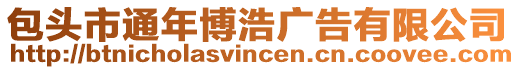 包头市通年博浩广告有限公司
http://btnicholasvincen.cn.coovee.com